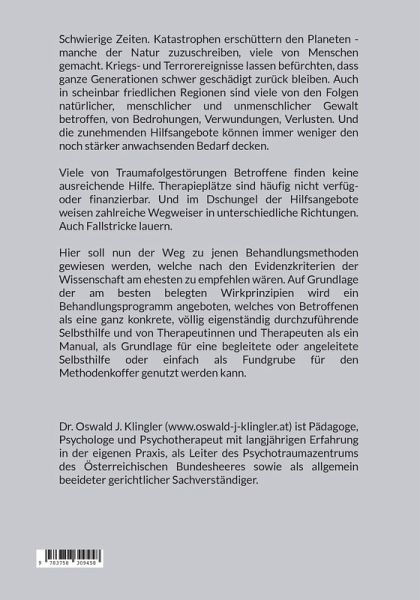 Schwierige Zeiten. Katastrophen erschüttern den Planeten - manche der Natur zuzuschreiben, viele von Menschen gemacht. Kriegs- und Terrorereignisse lassen befürchten, dass ganze Generationen schwer geschädigt zurück bleiben. Auch in scheinbar friedlichen Regionen sind viele von den Folgen natürlicher, menschlicher und unmenschlicher Gewalt betroffen, von Bedrohungen, Verwundungen, Verlusten. Und die zunehmenden Hilfsangebote können immer weniger den noch stärker anwachsenden Bedarf decken.

Viele von Traumafolgestörungen Betroffene finden keine ausreichende Hilfe. Therapieplätze sind häufig nicht verfüg- oder finanzierbar. Und im Dschungel der Hilfsangebote weisen zahlreiche Wegweiser in unterschiedliche Richtungen. Auch Fallstricke lauern.

Hier soll nun der Weg zu jenen Behandlungsmethoden gewiesen werden, welche nach den Evidenzkriterien der Wissenschaft am ehesten zu empfehlen wären. Auf Grundlage der am besten belegten Wirkprinzipien wird ein Behandlungsprogramm angeboten, welches von Betroffenen als eine ganz konkrete, völlig eigenständig durchzuführende Selbsthilfe und von Therapeutinnen und Therapeuten als ein Manual, als Grundlage für eine begleitete oder angeleitete Selbsthilfe oder einfach als Fundgrube für den Methodenkoffer genutzt werden kann.

Dr. Oswald J. Klingler (www.oswald-j-klingler.at) ist Pädagoge, Psychologe und Psychotherapeut mit langjährigen Erfahrung in der eigenen Praxis, als Leiter des Psychotraumazentrums des Österreichischen Bundesheeres sowie als allgemein beeideter gerichtlicher Sachverständiger.

9 783758 309458